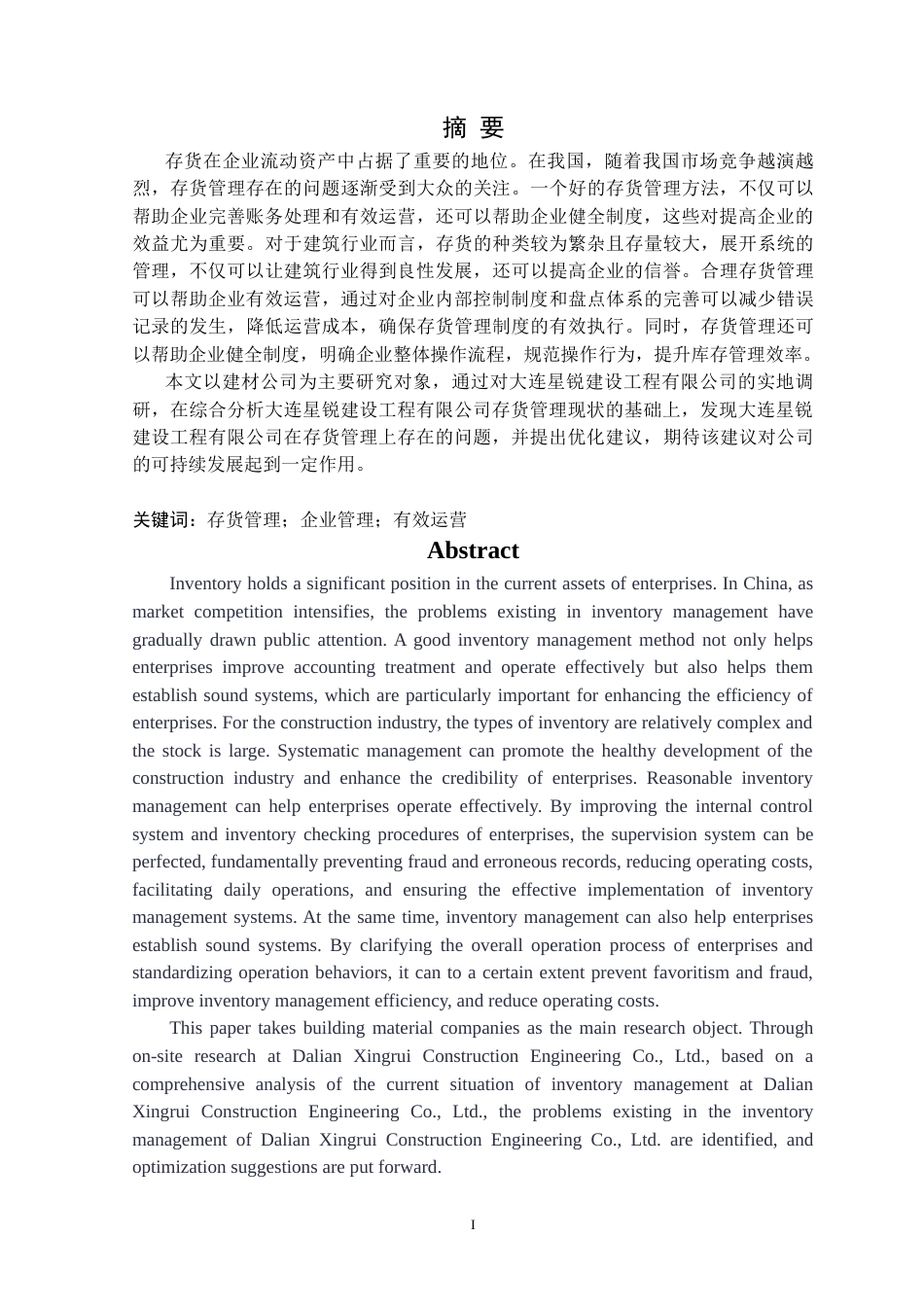 摘 要

存货在企业流动资产中占据了重要的地位。在我国，随着我国市场竞争越演越烈，存货管理存在的问题逐渐受到大众的关注。一个好的存货管理方法，不仅可以帮助企业完善账务处理和有效运营，还可以帮助企业健全制度，这些对提高企业的效益尤为重要。对于建筑行业而言，存货的种类较为繁杂且存量较大，展开系统的管理，不仅可以让建筑行业得到良性发展，还可以提高企业的信誉。合理存货管理可以帮助企业有效运营，通过对企业内部控制制度和盘点体系的完善可以减少错误记录的发生，降低运营成本，确保存货管理制度的有效执行。同时，存货管理还可以帮助企业健全制度，明确企业整体操作流程，规范操作行为，提升库存管理效率。

本文以建材公司为主要研究对象，通过对大连星锐建设工程有限公司的实地调研，在综合分析大连星锐建设工程有限公司存货管理现状的基础上，发现大连星锐建设工程有限公司在存货管理上存在的问题，并提出优化建议，期待该建议对公司的可持续发展起到一定作用。

关键词：存货管理；企业管理；有效运营

Abstract

Inventory holds a significant position in the current assets of enterprises. In China, as market competition intensifies, the problems existing in inventory management have gradually drawn public attention. A good inventory management method not only helps enterprises improve accounting treatment and operate effectively but also helps them establish sound systems, which are particularly important for enhancing the efficiency of enterprises. For the construction industry, the types of inventory are relatively complex and the stock is large. Systematic management can promote the healthy development of the construction industry and enhance the credibility of enterprises. Reasonable inventory management can help enterprises operate effectively. By improving the internal control system and inventory checking procedures of enterprises, the supervision system can be perfected, fundamentally preventing fraud and erroneous records, reducing operating costs, facilitating daily operations, and ensuring the effective implementation of inventory management systems. At the same time, inventory management can also help enterprises establish sound systems. By clarifying the overall operation process of enterprises and standardizing operation behaviors, it can to a certain extent prevent favoritism and fraud, improve inventory management efficiency, and reduce operating costs.

This paper takes building material companies as the main research object. Through on-site research at Dalian Xingrui Construction Engineering Co., Ltd., based on a comprehensive analysis of the current situation of inventory management at Dalian Xingrui Construction Engineering Co., Ltd., the problems existing in the inventory management of Dalian Xingrui Construction Engineering Co., Ltd. are identified, and optimization suggestions are put forward.

I